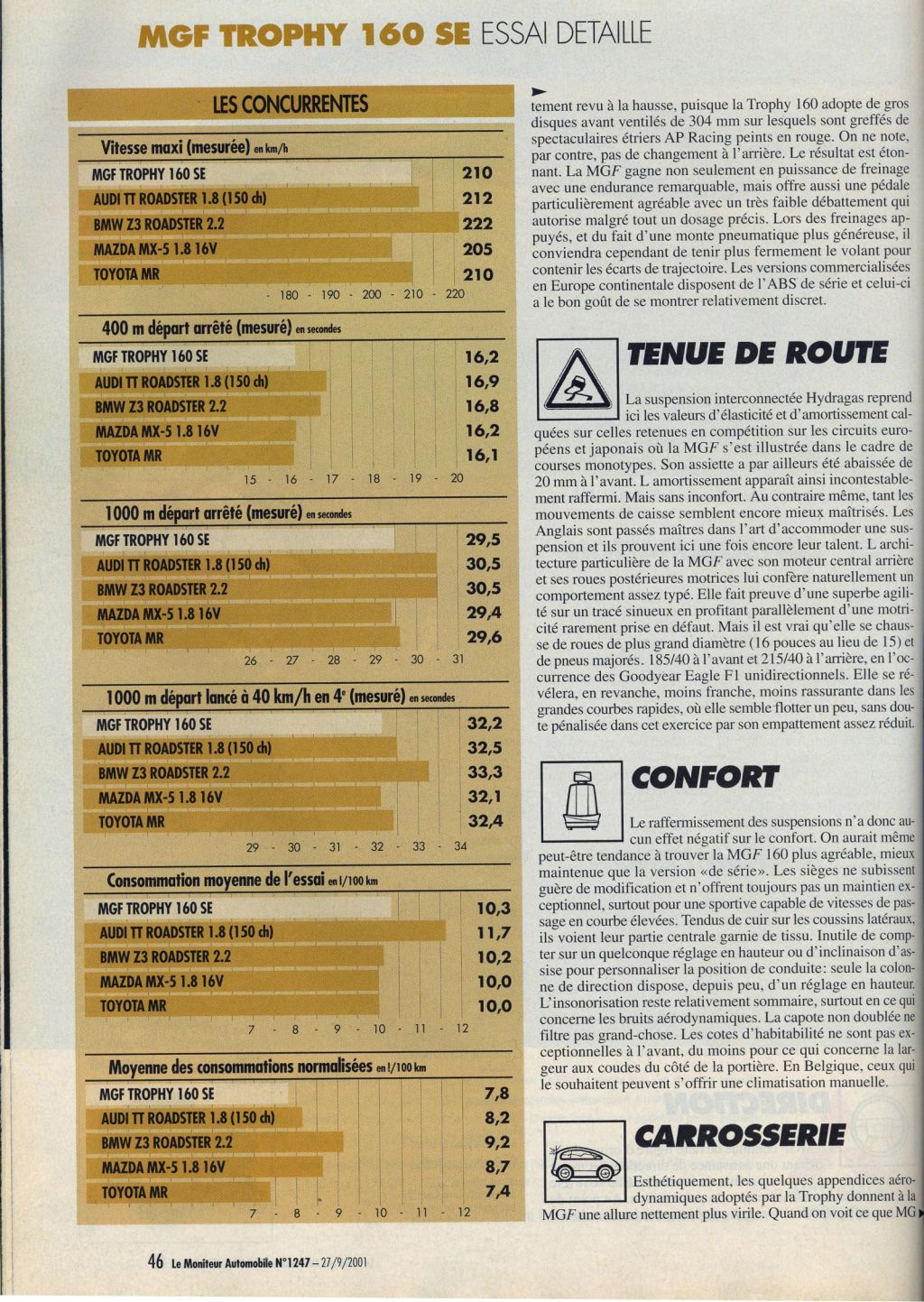 MGF TROPHY 160 SE ESSAI DETAILLE

LES CONCURRENTES

Vitesse maxi (mesurée) en km/h

MGF TROPHY 160 SE 210
AUDI TT ROADSTER 1.8 (150 ch) 212
BMW Z3 ROADSTER 2.2 222
MAZDA MX-5 1.8 16V 205
TOYOTA MR 210
- 180 - 190 - 200 - 210 - 220

400 m départ arrêté (mesuré) en secondes

MGF TROPHY 160 SE 16,2
AUDI TT ROADSTER 1.8 (150 ch) 16,9
BMW Z3 ROADSTER 2.2 16,8
MAZDA MX-5 1.8 16V 16,2
TOYOTA MR 16,1
15 - 16 - 17 - 18 - 19 - 20

1000 m départ arrêté (mesuré) en secondes

MGF TROPHY 160 SE 29,5
AUDI TT ROADSTER 1.8 (150 ch) 30,5
BMW Z3 ROADSTER 2.2 30,5
MAZDA MX-5 1.8 16V 29,4
TOYOTA MR 29,6
26 - 27 - 28 - 29 - 30 - 31

1000 m départ lancé à 40 km/h en 4e (mesuré) en secondes

MGF TROPHY 160 SE 32,2
AUDI TT ROADSTER 1.8 (150 ch) 32,5
BMW Z3 ROADSTER 2.2 33,3
MAZDA MX-5 1.8 16V 32,1
TOYOTA MR 32,4
29 - 30 - 31 - 32 - 33 - 34

Consommation moyenne de l'essai en l/100 km

MGF TROPHY 160 SE 10,3
AUDI TT ROADSTER 1.8 (150 ch) 11,7
BMW Z3 ROADSTER 2.2 10,2
MAZDA MX-5 1.8 16V 10,0
TOYOTA MR 10,0
7 - 8 - 9 - 10 - 11 - 12

Moyenne des consommations normalisées en l/100 km

MGF TROPHY 160 SE 7,8
AUDI TT ROADSTER 1.8 (150 ch) 8,2
BMW Z3 ROADSTER 2.2 9,2
MAZDA MX-5 1.8 16V 8,7
TOYOTA MR 7,4
7 - 8 - 9 - 10 - 11 - 12

tement revu à la hausse, puisque la Trophy 160 adopte de gros disques avant ventilés de 304 mm sur lesquels sont greffés de spectaculaires étriers AP Racing peints en rouge. On ne note, par contre, pas de changement à l'arrière. Le résultat est étonnant. La MGF gagne non seulement en puissance de freinage avec une endurance remarquable, mais offre aussi une pédale particulièrement agréable avec un très faible débattement qui autorise malgré tout un dosage précis. Lors des freinages appuyés, et du fait d'une monte pneumatique plus généreuse, il conviendra cependant de tenir plus fermement le volant pour contenir les écarts de trajectoire. Les versions commercialisées en Europe continentale disposent de l'ABS de série et celui-ci a le bon goût de se montrer relativement discret.

TENUE DE ROUTE

La suspension interconnectée Hydragas reprend ici les valeurs d'élasticité et d'amortissement calquées sur celles retenues en compétition sur les circuits européens et japonais où la MGF s'est illustrée dans le cadre de courses monotypes. Son assiette a par ailleurs été abaissée de 20 mm à l'avant. L amortissement apparaît ainsi incontestablement raffermi. Mais sans inconfort. Au contraire même, tant les mouvements de caisse semblent encore mieux maîtrisés. Les Anglais sont passés maîtres dans l'art d'accommoder une suspension et ils prouvent ici une fois encore leur talent. L architecture particulière de la MGF avec son moteur central arrière et ses roues postérieures motrices lui confère naturellement un comportement assez typé. Elle fait preuve d'une superbe agilité sur un tracé sinueux en profitant parallèlement d'une motricité rarement prise en défaut. Mais il est vrai qu'elle se chausse de roues de plus grand diamètre (16 pouces au lieu de 15) et de pneus majorés. 185/40 à l'avant et 215/40 à l'arrière, en l'occurrence des Goodyear Eagle F1 unidirectionnels. Elle se révélera, en revanche, moins franche, moins rassurante dans les grandes courbes rapides, où elle semble flotter un peu, sans doute pénalisée dans cet exercice par son empattement assez réduit.

CONFORT

Le raffermissement des suspensions n'a donc aucun effet négatif sur le confort. On aurait même peut-être tendance à trouver la MGF 160 plus agréable, mieux maintenue que la version «de série». Les sièges ne subissent guère de modification et n'offrent toujours pas un maintien exceptionnel, surtout pour une sportive capable de vitesses de passage en courbe élevées. Tendus de cuir sur les coussins latéraux, ils voient leur partie centrale garnie de tissu. Inutile de compter sur un quelconque réglage en hauteur ou d'inclinaison d'assise pour personnaliser la position de conduite: seule la colonne de direction dispose, depuis peu, d'un réglage en hauteur. L'insonorisation reste relativement sommaire, surtout en ce qui concerne les bruits aérodynamiques. La capote non doublée ne filtre pas grand-chose. Les cotes d'habitabilité ne sont pas exceptionnelles à l'avant, du moins pour ce qui concerne la largeur aux coudes du côté de la portière. En Belgique, ceux qui le souhaitent peuvent s'offrir une climatisation manuelle.

CARROSSERIE

Esthétiquement, les quelques appendices aérodynamiques adoptés par la Trophy donnent à la MGF une allure nettement plus virile. Quand on voit ce que MG

46 Le Moniteur Automobile N°1247 – 27/9/2001